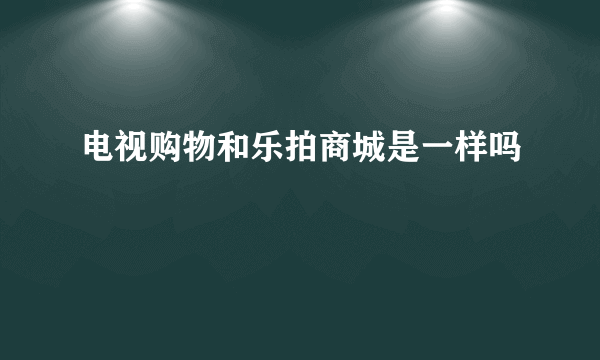 电视购物和乐拍商城是一样吗